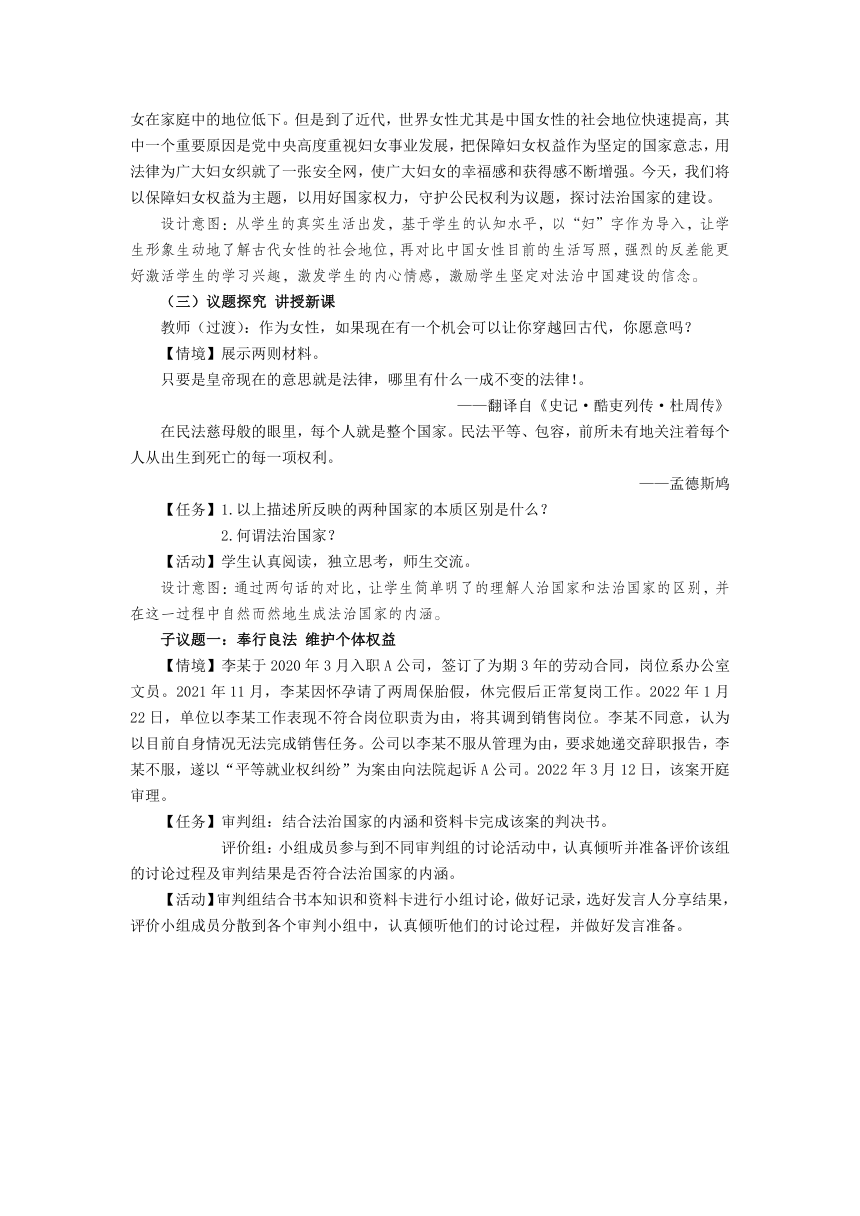 女在家庭中的地位低下。但是到了近代，世界女性尤其是中国女性的社会地位快速提高，其中一个重要原因是党中央高度重视妇女事业发展，把保障妇女权益作为坚定的国家意志，用法律为广大妇女织就了一张安全网，使广大妇女的幸福感和获得感不断增强。今天，我们将以保障妇女权益为主题，以用好国家权力，守护公民权利为议题，探讨法治国家的建设。

设计意图：从学生的真实生活出发，基于学生的认知水平，以“妇”字作为导入，让学生形象生动地了解古代女性的社会地位，再对比中国女性目前的生活写照，强烈的反差能更好激活学生的学习兴趣，激发学生的内心情感，激励学生坚定对法治中国建设的信念。

（三）议题探究 讲授新课

教师（过渡）：作为女性，如果现在有一个机会可以让你穿越回古代，你愿意吗？

【情境】展示两则材料。

只要是皇帝现在的意思就是法律，哪里有什么一成不变的法律!。

——翻译自《史记·酷吏列传·杜周传》

在民法慈母般的眼里，每个人就是整个国家。民法平等、包容，前所未有地关注着每个人从出生到死亡的每一项权利。

——孟德斯鸠

【任务】1.以上描述所反映的两种国家的本质区别是什么？

2.何谓法治国家？

【活动】学生认真阅读，独立思考，师生交流。

设计意图：通过两句话的对比，让学生简单明了的理解人治国家和法治国家的区别，并在这一过程中自然而然地生成法治国家的内涵。

子议题一：奉行良法 维护个体权益

【情境】李某于2020年3月入职A公司，签订了为期3年的劳动合同，岗位系办公室文员。2021年11月，李某因怀孕请了两周保胎假，休完假后正常复岗工作。2022年1月22日，单位以李某工作表现不符合岗位职责为由，将其调到销售岗位。李某不同意，认为以目前自身情况无法完成销售任务。公司以李某不服从管理为由，要求她递交辞职报告，李某不服，遂以“平等就业权纠纷”为案由向法院起诉A公司。2022年3月12日，该案开庭审理。

【任务】审判组：结合法治国家的内涵和资料卡完成该案的判决书。

评价组：小组成员参与到不同审判组的讨论活动中，认真倾听并准备评价该组的讨论过程及审判结果是否符合法治国家的内涵。

【活动】审判组结合书本知识和资料卡进行小组讨论，做好记录，选好发言人分享结果，评价小组成员分散到各个审判小组中，认真倾听他们的讨论过程，并做好发言准备。